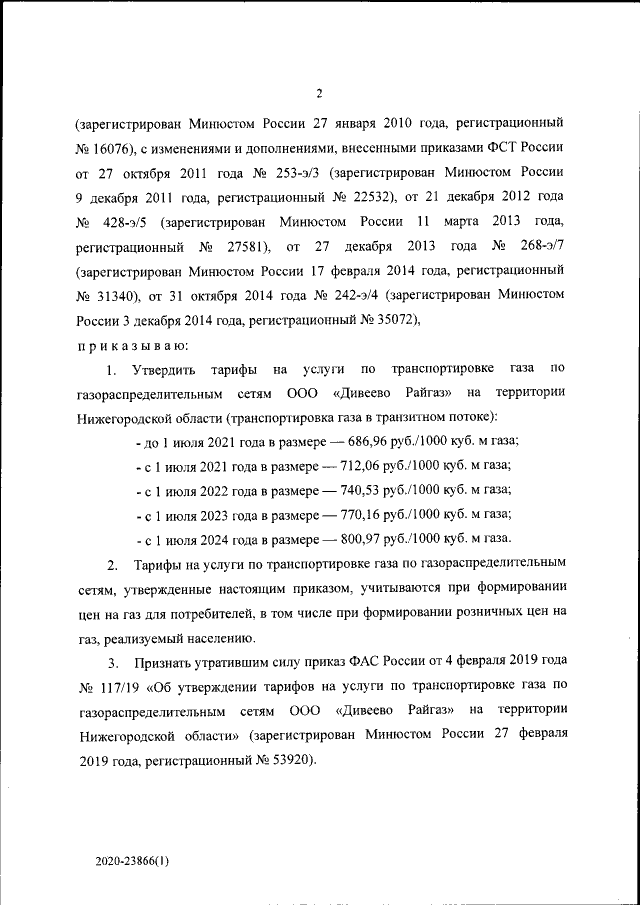 2

(зарегистрирован Минюстом России 27 января 2010 года, регистрационный № 16076), с изменениями и дополнениями, внесенными приказами ФСТ России от 27 октября 2011 года № 253-э/3 (зарегистрирован Минюстом России 9 декабря 2011 года, регистрационный № 22532), от 21 декабря 2012 года № 428-э/5 (зарегистрирован Минюстом России 11 марта 2013 года, регистрационный № 27581), от 27 декабря 2013 года № 268-э/7 (зарегистрирован Минюстом России 17 февраля 2014 года, регистрационный № 31340), от 31 октября 2014 года № 242-э/4 (зарегистрирован Минюстом России 3 декабря 2014 года, регистрационный № 35072),

приказываю:

1. Утвердить тарифы на услуги по транспортировке газа по газораспределительным сетям ООО «Дивеево Райгаз» на территории Нижегородской области (транспортировка газа в транзитном потоке):

- до 1 июля 2021 года в размере — 686,96 руб./1000 куб. м газа;

- с 1 июля 2021 года в размере — 712,06 руб./1000 куб. м газа;

- с 1 июля 2022 года в размере — 740,53 руб./1000 куб. м газа;

- с 1 июля 2023 года в размере — 770,16 руб./1000 куб. м газа;

- с 1 июля 2024 года в размере — 800,97 руб./1000 куб. м газа.

2. Тарифы на услуги по транспортировке газа по газораспределительным сетям, утвержденные настоящим приказом, учитываются при формировании цен на газ для потребителей, в том числе при формировании розничных цен на газ, реализуемый населению.

3. Признать утратившим силу приказ ФАС России от 4 февраля 2019 года № 117/19 «Об утверждении тарифов на услуги по транспортировке газа по газораспределительным сетям ООО «Дивеево Райгаз» на территории Нижегородской области» (зарегистрирован Минюстом России 27 февраля 2019 года, регистрационный № 53920).

2020-23866(1)